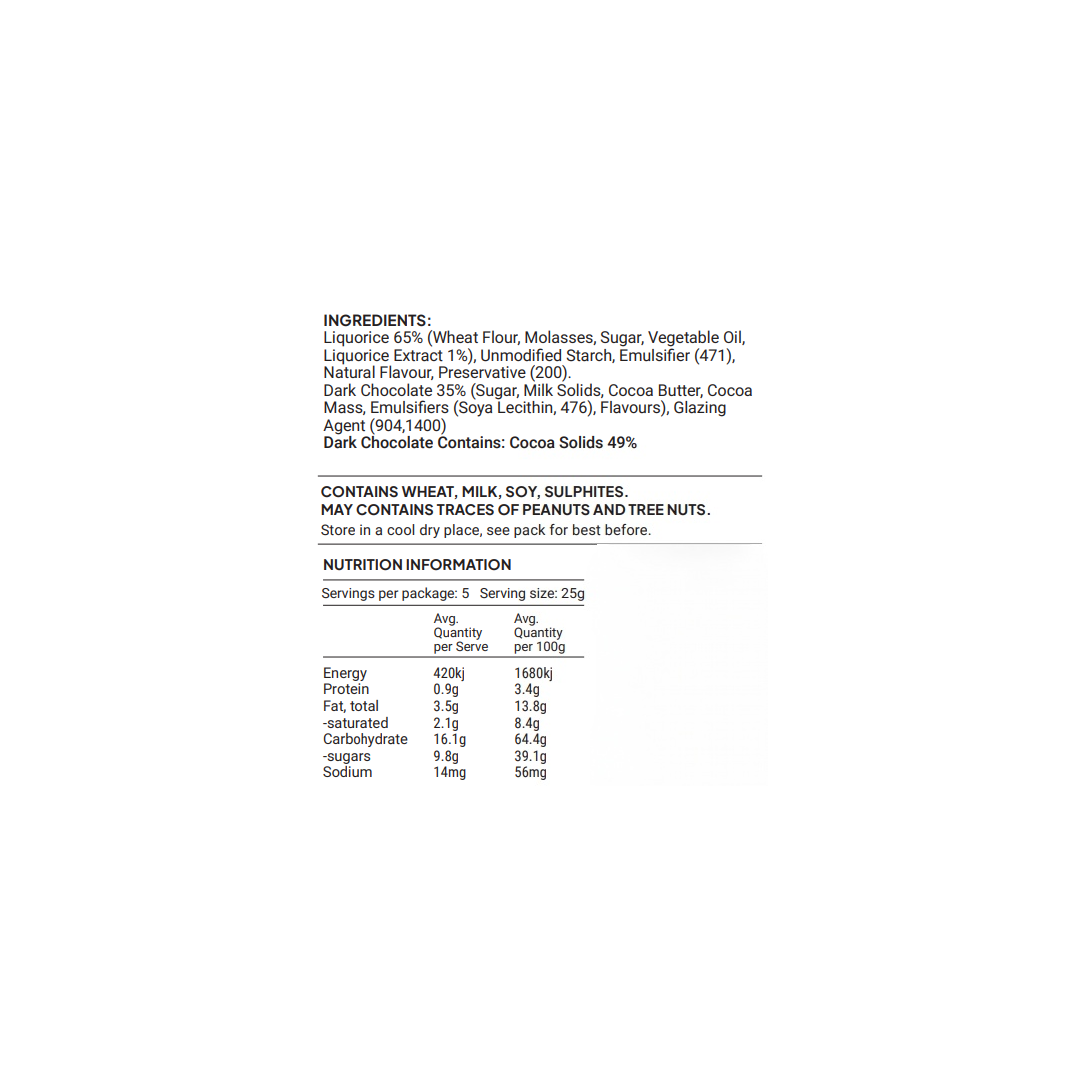 INGREDIENTS:
Liquorice 65% (Wheat Flour, Molasses, Sugar, Vegetable Oil, Liquorice Extract 1%), Unmodified Starch, Emulsifier (471), Natural Flavour, Preservative (200).
Dark Chocolate 35% (Sugar, Milk Solids, Cocoa Butter, Cocoa Mass, Emulsifiers (Soya Lecithin, 476), Flavours), Glazing Agent (904,1400)
Dark Chocolate Contains: Cocoa Solids 49%

CONTAINS WHEAT, MILK, SOY, SULPHITES.
MAY CONTAINS TRACES OF PEANUTS AND TREE NUTS.
Store in a cool dry place, see pack for best before.

NUTRITION INFORMATION

Servings per package: 5 Serving size: 25g

| | Avg. Quantity per Serve | Avg. Quantity per 100g |
|---|---|---|
| Energy | 420kj | 1680kj |
| Protein | 0.9g | 3.4g |
| Fat, total | 3.5g | 13.8g |
| -saturated | 2.1g | 8.4g |
| Carbohydrate | 16.1g | 64.4g |
| -sugars | 9.8g | 39.1g |
| Sodium | 14mg | 56mg |